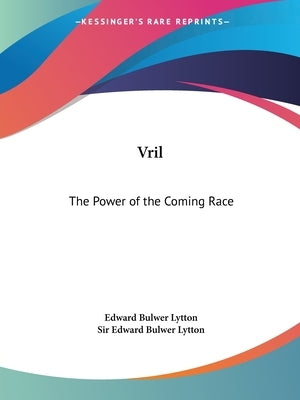 —KESSINGER'S RARE REPRINTS—

Vril

The Power of the Coming Race

Edward Bulwer Lytton
Sir Edward Bulwer Lytton